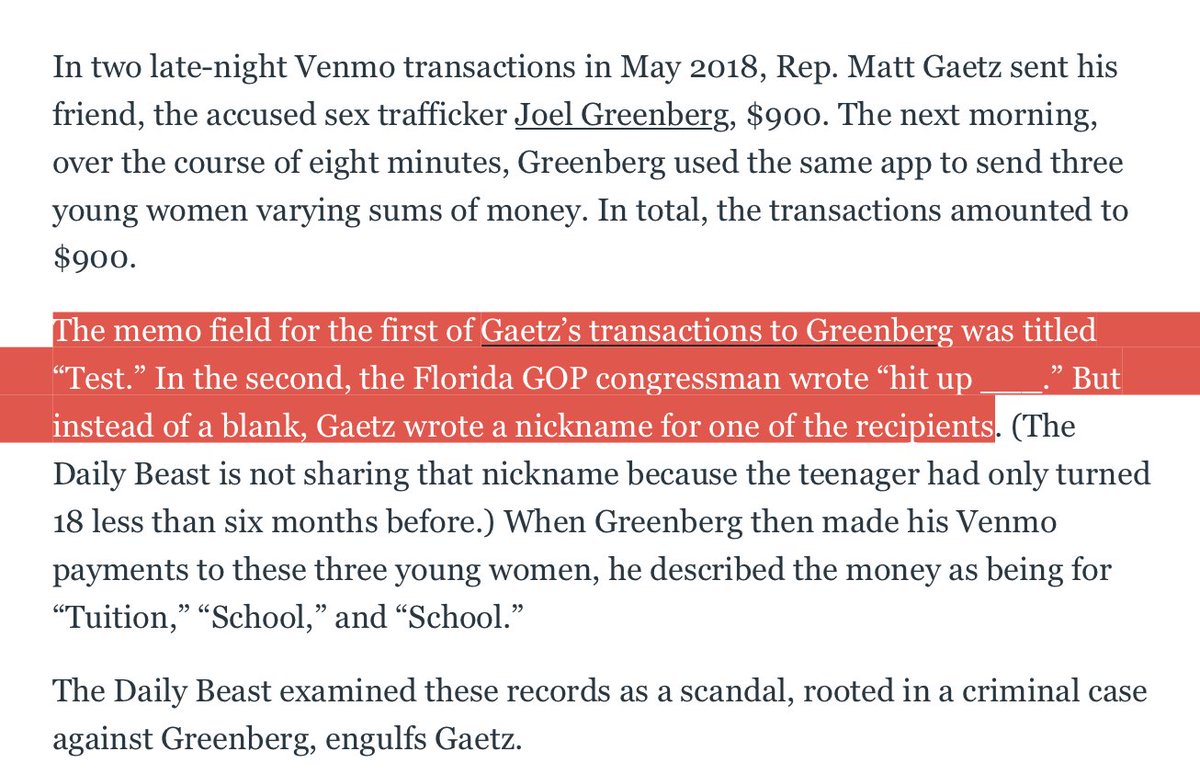 In two late-night Venmo transactions in May 2018, Rep. Matt Gaetz sent his friend, the accused sex trafficker Joel Greenberg, $900. The next morning, over the course of eight minutes, Greenberg used the same app to send three young women varying sums of money. In total, the transactions amounted to $900.

The memo field for the first of Gaetz's transactions to Greenberg was titled "Test." In the second, the Florida GOP congressman wrote "hit up ____." But instead of a blank, Gaetz wrote a nickname for one of the recipients. (The Daily Beast is not sharing that nickname because the teenager had only turned 18 less than six months before.) When Greenberg then made his Venmo payments to these three young women, he described the money as being for "Tuition," "School," and "School."

The Daily Beast examined these records as a scandal, rooted in a criminal case against Greenberg, engulfs Gaetz.